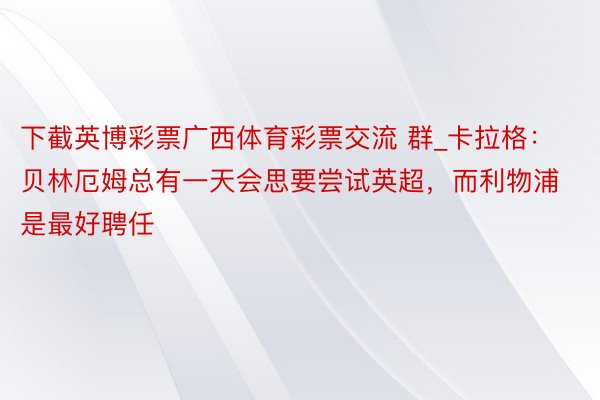 下截英博彩票广西体育彩票交流 群_卡拉格：贝林厄姆总有一天会思要尝试英超，而利物浦是最好聘任